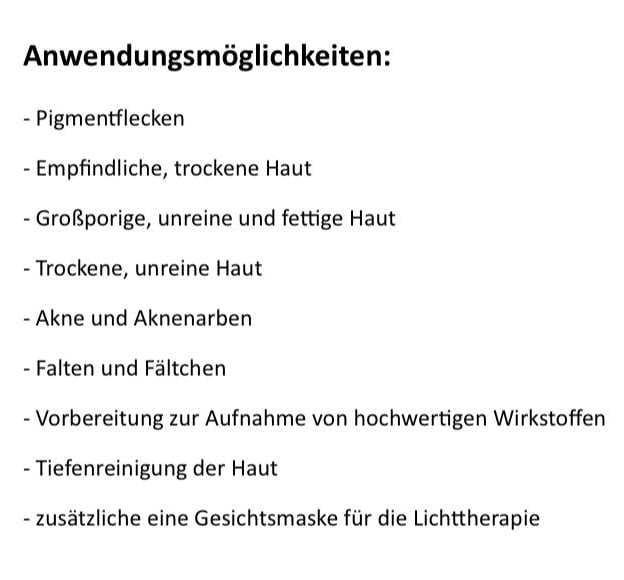 Anwendungsmöglichkeiten:

- Pigmentflecken

- Empfindliche, trockene Haut

- Großporige, unreine und fettige Haut

- Trockene, unreine Haut

- Akne und Aknenarben

- Falten und Fältchen

- Vorbereitung zur Aufnahme von hochwertigen Wirkstoffen

- Tiefenreinigung der Haut

- zusätzliche eine Gesichtsmaske für die Lichttherapie